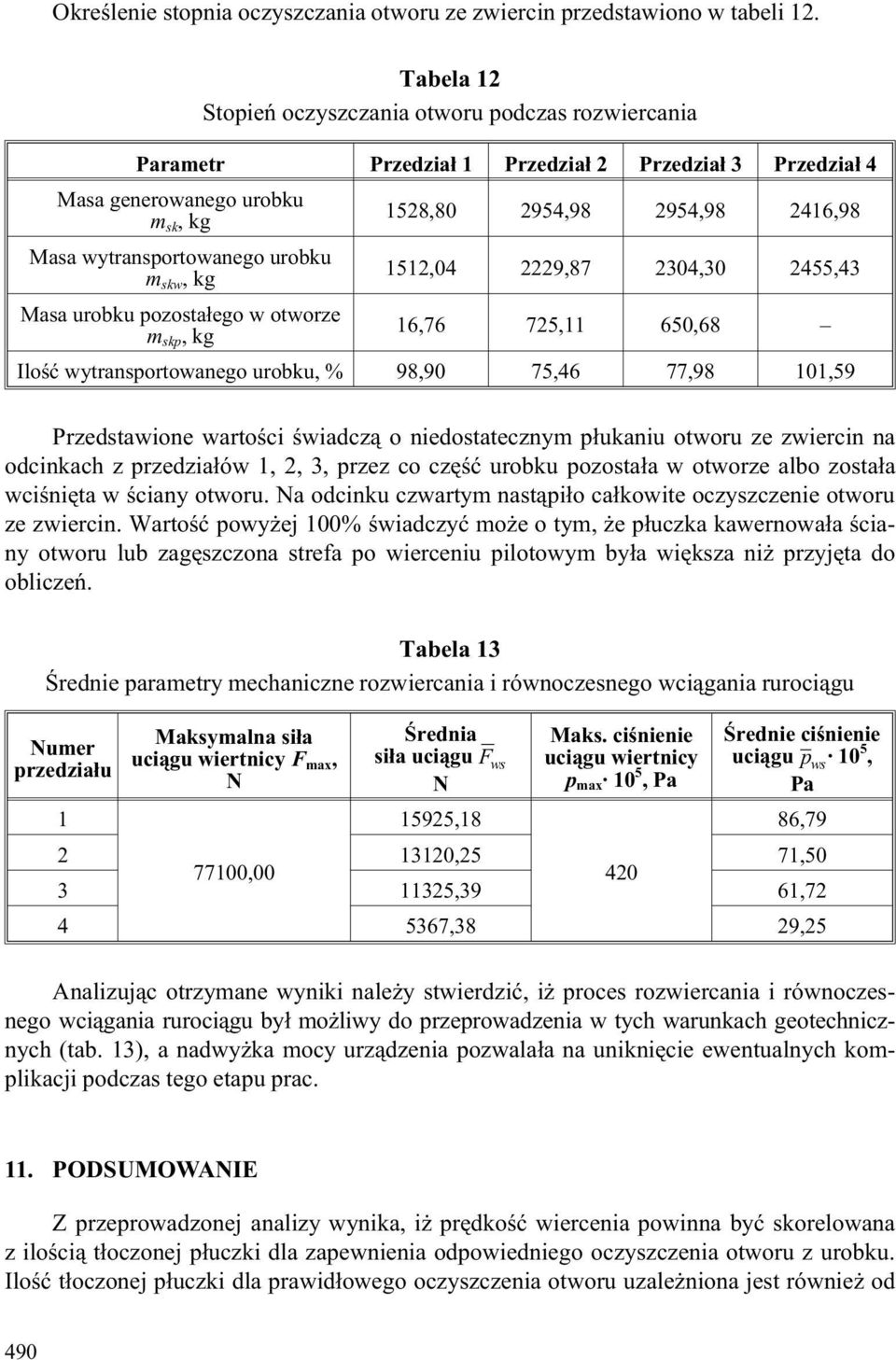 Określenie stopnia oczyszczania otworu ze zwiercin przedstawiono w tabeli 12.

Tabela 12
Stopień oczyszczania otworu podczas rozwiercania

| Parametr | Przedział 1 | Przedział 2 | Przedział 3 | Przedział 4 |
|---|---|---|---|---|
| Masa generowanego urobku $m_{sk}$, kg | 1528,80 | 2954,98 | 2954,98 | 2416,98 |
| Masa wytransportowanego urobku $m_{skw}$, kg | 1512,04 | 2229,87 | 2304,30 | 2455,43 |
| Masa urobku pozostałego w otworze $m_{skp}$, kg | 16,76 | 725,11 | 650,68 | – |
| Ilość wytransportowanego urobku, % | 98,90 | 75,46 | 77,98 | 101,59 |

Przedstawione wartości świadczą o niedostatecznym płukaniu otworu ze zwiercin na odcinkach z przedziałów 1, 2, 3, przez co część urobku pozostała w otworze albo została wciśnięta w ściany otworu. Na odcinku czwartym nastąpiło całkowite oczyszczenie otworu ze zwiercin. Wartość powyżej 100% świadczyć może o tym, że płuczka kawernowała ściany otworu lub zagęszczona strefa po wierceniu pilotowym była większa niż przyjęta do obliczeń.

Tabela 13
Średnie parametry mechaniczne rozwiercania i równoczesnego wciągania rurociągu

| Numer przedziału | Maksymalna siła uciągu wiertnicy $F_{max}$, N | Średnia siła uciągu $\overline{F}_{ws}$ N | Maks. ciśnienie uciągu wiertnicy $p_{max} \cdot 10^5$, Pa | Średnie ciśnienie uciągu $\overline{p}_{ws} \cdot 10^5$, Pa |
|---|---|---|---|---|
| 1 | 77100,00 | 15925,18 | 420 | 86,79 |
| 2 | | 13120,25 | | 71,50 |
| 3 | | 11325,39 | | 61,72 |
| 4 | | 5367,38 | | 29,25 |

Analizując otrzymane wyniki należy stwierdzić, iż proces rozwiercania i równoczesnego wciągania rurociągu był możliwy do przeprowadzenia w tych warunkach geotechnicznych (tab. 13), a nadwyżka mocy urządzenia pozwalała na uniknięcie ewentualnych komplikacji podczas tego etapu prac.

11. PODSUMOWANIE

Z przeprowadzonej analizy wynika, iż prędkość wiercenia powinna być skorelowana z ilością tłoczonej płuczki dla zapewnienia odpowiedniego oczyszczenia otworu z urobku. Ilość tłoczonej płuczki dla prawidłowego oczyszczenia otworu uzależniona jest również od

490